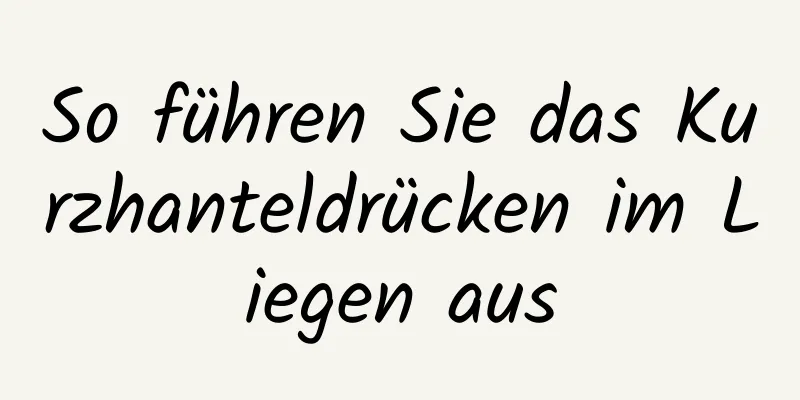 So führen Sie das Kurzhanteldrücken im Liegen aus